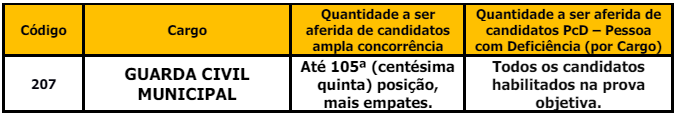 | Código | Cargo | Quantidade a ser aferida de candidatos ampla concorrência | Quantidade a ser aferida de candidatos PcD – Pessoa com Deficiência (por Cargo) |
|---|---|---|---|
| 207 | GUARDA CIVIL MUNICIPAL | Até 105ª (centésima quinta) posição, mais empates. | Todos os candidatos habilitados na prova objetiva. |